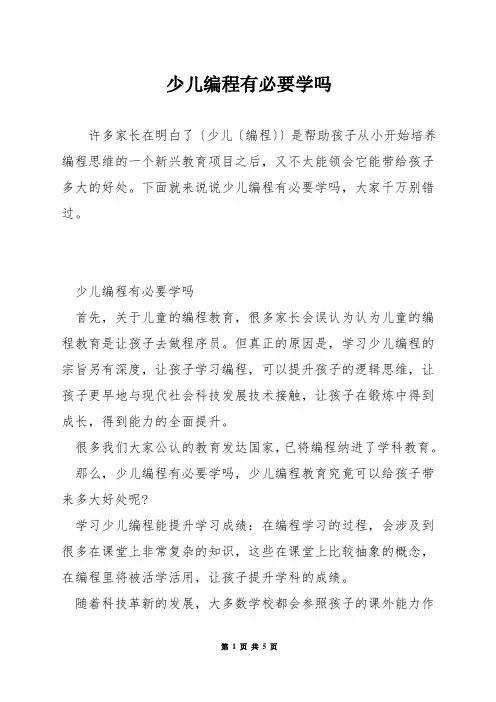 少儿编程有必要学吗

许多家长在明白了〔少儿〔编程〕〕是帮助孩子从小开始培养编程思维的一个新兴教育项目之后，又不太能领会它能带给孩子多大的好处。下面就来说说少儿编程有必要学吗，大家千万别错过。

少儿编程有必要学吗

首先，关于儿童的编程教育，很多家长会误认为认为儿童的编程教育是让孩子去做程序员。但真正的原因是，学习少儿编程的宗旨另有深度，让孩子学习编程，可以提升孩子的逻辑思维，让孩子更早地与现代社会科技发展技术接触，让孩子在锻炼中得到成长，得到能力的全面提升。

很多我们大家公认的教育发达国家，已将编程纳进了学科教育。

那么，少儿编程有必要学吗，少儿编程教育究竟可以给孩子带来多大好处呢?

学习少儿编程能提升学习成绩：在编程学习的过程，会涉及到很多在课堂上非常复杂的知识，这些在课堂上比较抽象的概念，在编程里将被活学活用，让孩子提升学科的成绩。

随着科技革新的发展，大多数学校都会参照孩子的课外能力作

第 1 页 共 5 页